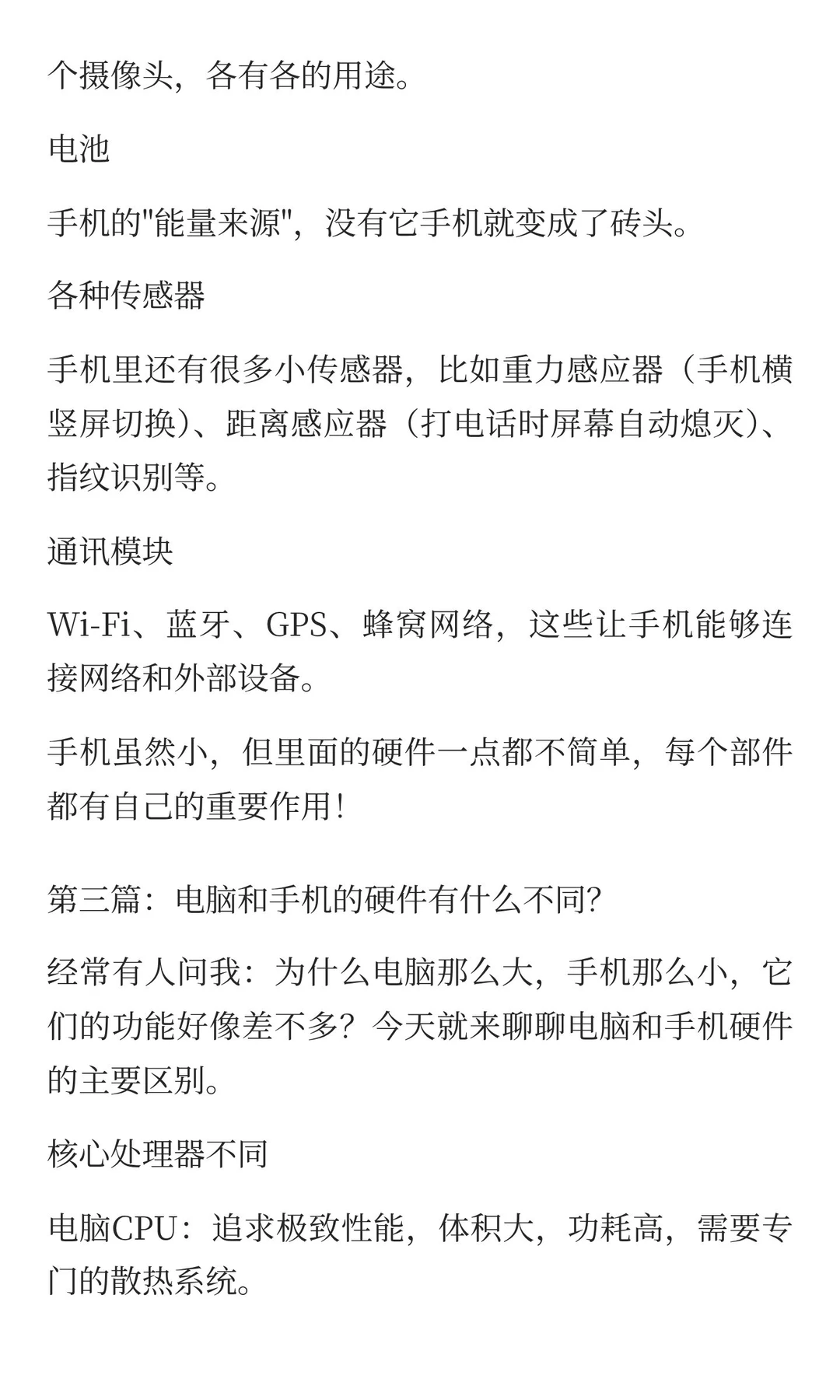 个摄像头，各有各的用途。

电池

手机的"能量来源"，没有它手机就变成了砖头。

各种传感器

手机里还有很多小传感器，比如重力感应器（手机横竖屏切换）、距离感应器（打电话时屏幕自动熄灭）、指纹识别等。

通讯模块

Wi-Fi、蓝牙、GPS、蜂窝网络，这些让手机能够连接网络和外部设备。

手机虽然小，但里面的硬件一点都不简单，每个部件都有自己的重要作用！

第三篇：电脑和手机的硬件有什么不同？

经常有人问我：为什么电脑那么大，手机那么小，它们的功能好像差不多？今天就来聊聊电脑和手机硬件的主要区别。

核心处理器不同

电脑CPU：追求极致性能，体积大，功耗高，需要专门的散热系统。